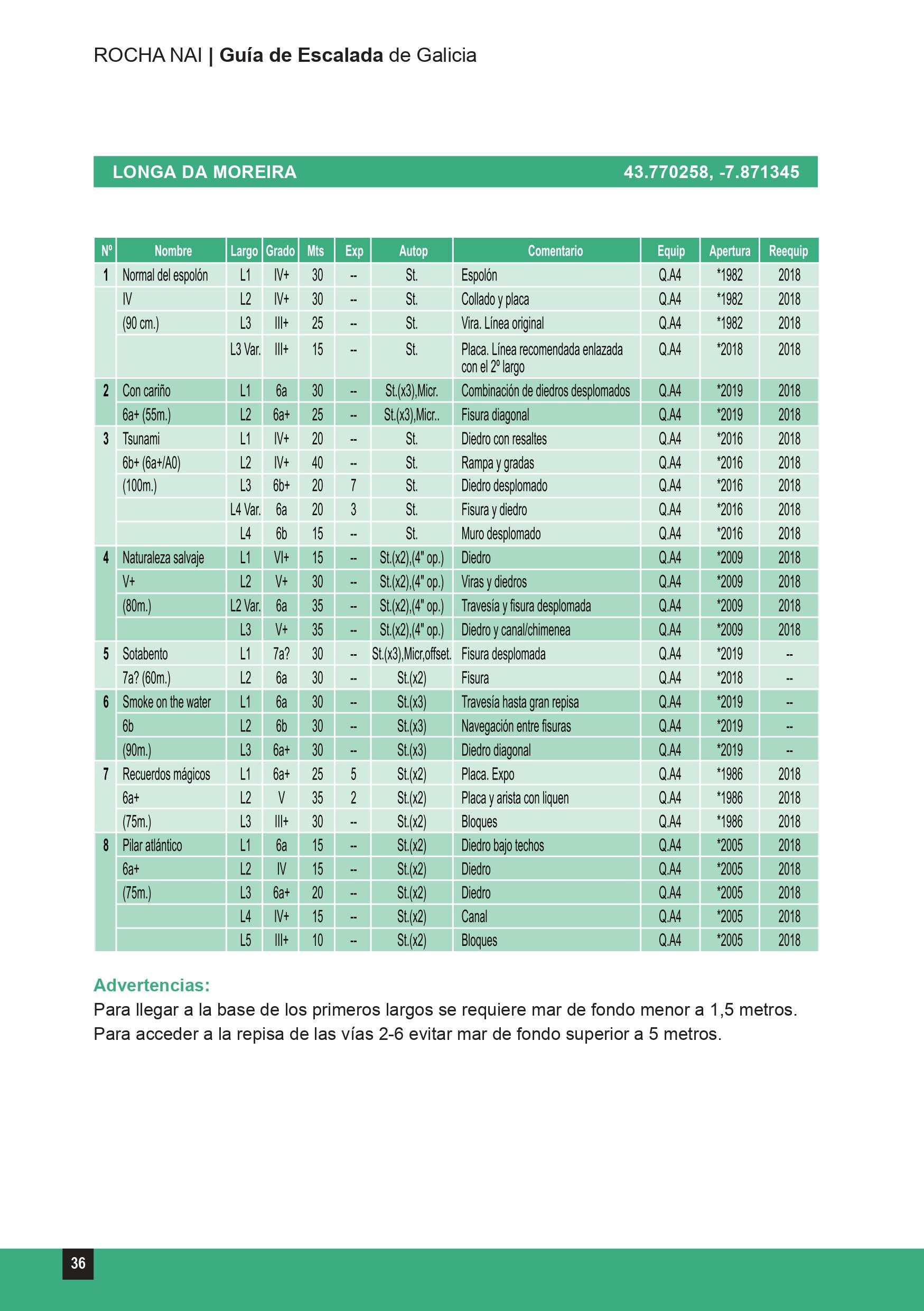 ROCHA NAI | Guía de Escalada de Galicia

LONGA DA MOREIRA 43.770258, -7.871345

| Nº | Nombre | Largo | Grado | Mts | Exp | Autop | Comentario | Equip | Apertura | Reequip |
|---|---|---|---|---|---|---|---|---|---|---|
| 1 | Normal del espolón | L1 | IV+ | 30 | -- | St. | Espolón | Q.A4 | *1982 | 2018 |
| | IV | L2 | IV+ | 30 | -- | St. | Collado y placa | Q.A4 | *1982 | 2018 |
| | (90 cm.) | L3 | III+ | 25 | -- | St. | Vira. Línea original | Q.A4 | *1982 | 2018 |
| | | L3 Var. | III+ | 15 | -- | St. | Placa. Línea recomendada enlazada con el 2º largo | Q.A4 | *2018 | 2018 |
| 2 | Con cariño | L1 | 6a | 30 | -- | St.(x3),Micr. | Combinación de diedros desplomados | Q.A4 | *2019 | 2018 |
| | 6a+ (55m.) | L2 | 6a+ | 25 | -- | St.(x3),Micr.. | Fisura diagonal | Q.A4 | *2019 | 2018 |
| 3 | Tsunami | L1 | IV+ | 20 | -- | St. | Diedro con resaltes | Q.A4 | *2016 | 2018 |
| | 6b+ (6a+/A0) | L2 | IV+ | 40 | -- | St. | Rampa y gradas | Q.A4 | *2016 | 2018 |
| | (100m.) | L3 | 6b+ | 20 | 7 | St. | Diedro desplomado | Q.A4 | *2016 | 2018 |
| | | L4 Var. | 6a | 20 | 3 | St. | Fisura y diedro | Q.A4 | *2016 | 2018 |
| | | L4 | 6b | 15 | -- | St. | Muro desplomado | Q.A4 | *2016 | 2018 |
| 4 | Naturaleza salvaje | L1 | VI+ | 15 | -- | St.(x2),(4" op.) | Diedro | Q.A4 | *2009 | 2018 |
| | V+ | L2 | V+ | 30 | -- | St.(x2),(4" op.) | Viras y diedros | Q.A4 | *2009 | 2018 |
| | (80m.) | L2 Var. | 6a | 35 | -- | St.(x2),(4" op.) | Travesía y fisura desplomada | Q.A4 | *2009 | 2018 |
| | | L3 | V+ | 35 | -- | St.(x2),(4" op.) | Diedro y canal/chimenea | Q.A4 | *2009 | 2018 |
| 5 | Sotabento | L1 | 7a? | 30 | -- | St.(x3),Micr,offset. | Fisura desplomada | Q.A4 | *2019 | -- |
| | 7a? (60m.) | L2 | 6a | 30 | -- | St.(x2) | Fisura | Q.A4 | *2018 | -- |
| 6 | Smoke on the water | L1 | 6a | 30 | -- | St.(x3) | Travesía hasta gran repisa | Q.A4 | *2019 | -- |
| | 6b | L2 | 6b | 30 | -- | St.(x3) | Navegación entre fisuras | Q.A4 | *2019 | -- |
| | (90m.) | L3 | 6a+ | 30 | -- | St.(x3) | Diedro diagonal | Q.A4 | *2019 | -- |
| 7 | Recuerdos mágicos | L1 | 6a+ | 25 | 5 | St.(x2) | Placa. Expo | Q.A4 | *1986 | 2018 |
| | 6a+ | L2 | V | 35 | 2 | St.(x2) | Placa y arista con liquen | Q.A4 | *1986 | 2018 |
| | (75m.) | L3 | III+ | 30 | -- | St.(x2) | Bloques | Q.A4 | *1986 | 2018 |
| 8 | Pilar atlántico | L1 | 6a | 15 | -- | St.(x2) | Diedro bajo techos | Q.A4 | *2005 | 2018 |
| | 6a+ | L2 | IV | 15 | -- | St.(x2) | Diedro | Q.A4 | *2005 | 2018 |
| | (75m.) | L3 | 6a+ | 20 | -- | St.(x2) | Diedro | Q.A4 | *2005 | 2018 |
| | | L4 | IV+ | 15 | -- | St.(x2) | Canal | Q.A4 | *2005 | 2018 |
| | | L5 | III+ | 10 | -- | St.(x2) | Bloques | Q.A4 | *2005 | 2018 |

Advertencias:
Para llegar a la base de los primeros largos se requiere mar de fondo menor a 1,5 metros.
Para acceder a la repisa de las vías 2-6 evitar mar de fondo superior a 5 metros.

36